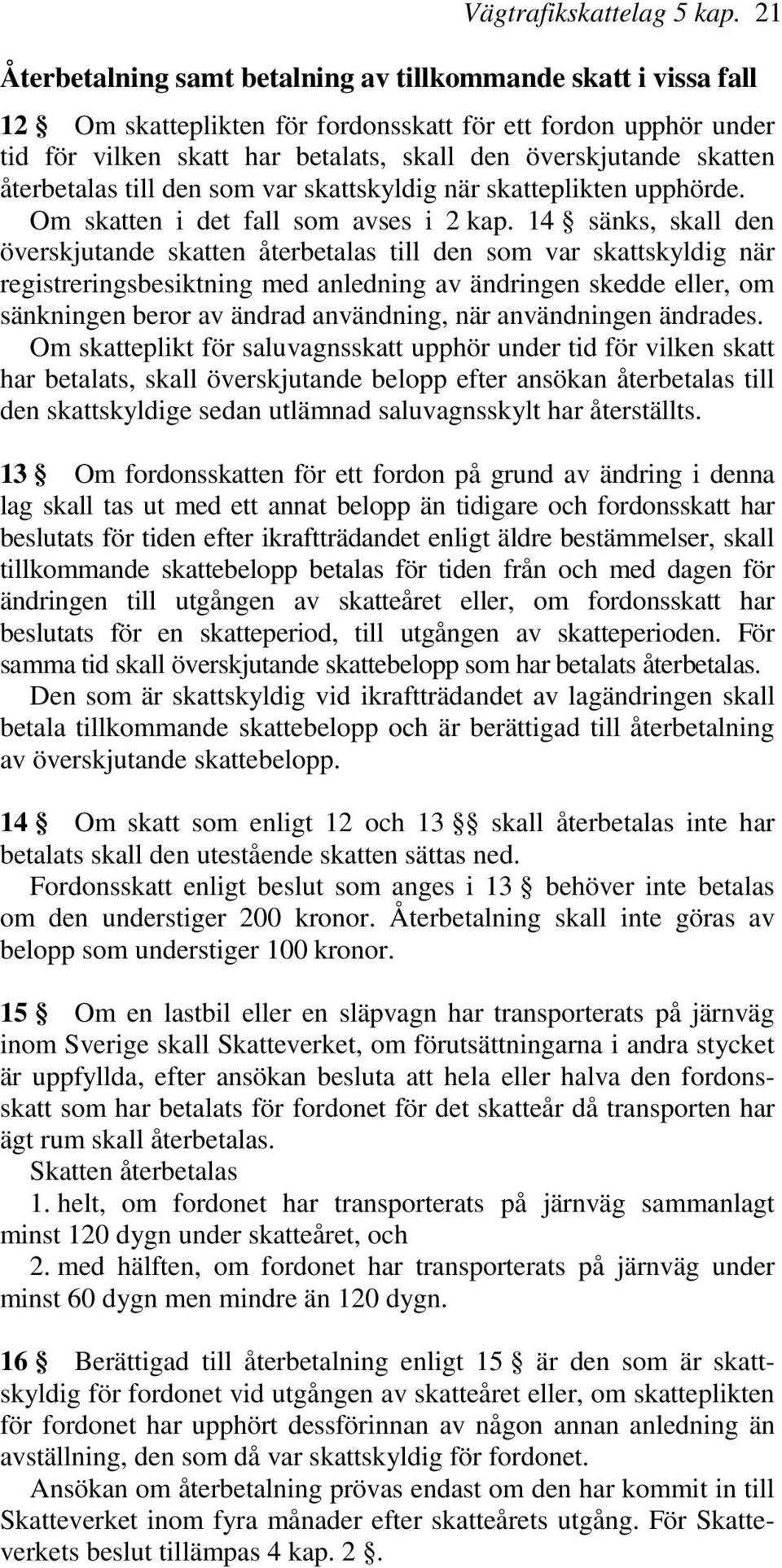 Vägtrafikskattelag 5 kap. 21

Återbetalning samt betalning av tillkommande skatt i vissa fall

12 § Om skatteplikten för fordonsskatt för ett fordon upphör under tid för vilken skatt har betalats, skall den överskjutande skatten återbetalas till den som var skattskyldig när skatteplikten upphörde. Om skatten i det fall som avses i 2 kap. 14 § sänks, skall den överskjutande skatten återbetalas till den som var skattskyldig när registreringsbesiktning med anledning av ändringen skedde eller, om sänkningen beror av ändrad användning, när användningen ändrades.
Om skatteplikt för saluvagnsskatt upphör under tid för vilken skatt har betalats, skall överskjutande belopp efter ansökan återbetalas till den skattskyldige sedan utlämnad saluvagnsskylt har återställts.

13 § Om fordonsskatten för ett fordon på grund av ändring i denna lag skall tas ut med ett annat belopp än tidigare och fordonsskatt har beslutats för tiden efter ikraftträdandet enligt äldre bestämmelser, skall tillkommande skattebelopp betalas för tiden från och med dagen för ändringen till utgången av skatteåret eller, om fordonsskatt har beslutats för en skatteperiod, till utgången av skatteperioden. För samma tid skall överskjutande skattebelopp som har betalats återbetalas.
Den som är skattskyldig vid ikraftträdandet av lagändringen skall betala tillkommande skattebelopp och är berättigad till återbetalning av överskjutande skattebelopp.

14 § Om skatt som enligt 12 och 13 §§ skall återbetalas inte har betalats skall den utestående skatten sättas ned.
Fordonsskatt enligt beslut som anges i 13 § behöver inte betalas om den understiger 200 kronor. Återbetalning skall inte göras av belopp som understiger 100 kronor.

15 § Om en lastbil eller en släpvagn har transporterats på järnväg inom Sverige skall Skatteverket, om förutsättningarna i andra stycket är uppfyllda, efter ansökan besluta att hela eller halva den fordonsskatt som har betalats för fordonet för det skatteår då transporten har ägt rum skall återbetalas.
Skatten återbetalas
1. helt, om fordonet har transporterats på järnväg sammanlagt minst 120 dygn under skatteåret, och
2. med hälften, om fordonet har transporterats på järnväg under minst 60 dygn men mindre än 120 dygn.

16 § Berättigad till återbetalning enligt 15 § är den som är skattskyldig för fordonet vid utgången av skatteåret eller, om skatteplikten för fordonet har upphört dessförinnan av någon annan anledning än avställning, den som då var skattskyldig för fordonet.
Ansökan om återbetalning prövas endast om den har kommit in till Skatteverket inom fyra månader efter skatteårets utgång. För Skatteverkets beslut tillämpas 4 kap. 2 §.